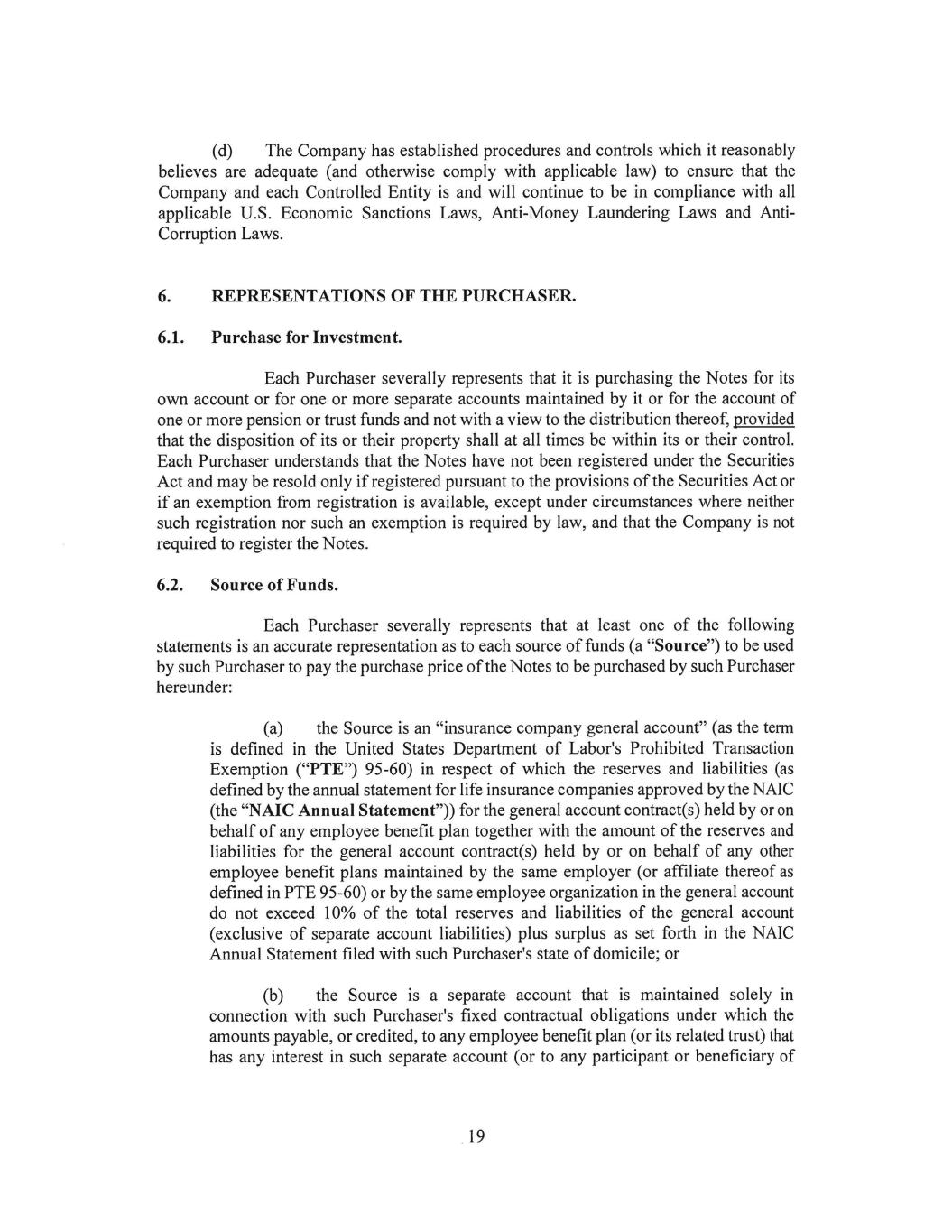 (d) The Company has established procedures and controls which it reasonably believes are adequate (and otherwise comply with applicable law) to ensure that the Company and each Controlled Entity is and will continue to be in compliance with all applicable U.S. Economic Sanctions Laws, Anti-Money Laundering Laws and Anti-Corruption Laws.

6. REPRESENTATIONS OF THE PURCHASER.

6.1. Purchase for Investment.

Each Purchaser severally represents that it is purchasing the Notes for its own account or for one or more separate accounts maintained by it or for the account of one or more pension or trust funds and not with a view to the distribution thereof, provided that the disposition of its or their property shall at all times be within its or their control. Each Purchaser understands that the Notes have not been registered under the Securities Act and may be resold only if registered pursuant to the provisions of the Securities Act or if an exemption from registration is available, except under circumstances where neither such registration nor such an exemption is required by law, and that the Company is not required to register the Notes.

6.2. Source of Funds.

Each Purchaser severally represents that at least one of the following statements is an accurate representation as to each source of funds (a "Source") to be used by such Purchaser to pay the purchase price of the Notes to be purchased by such Purchaser hereunder:

(a) the Source is an "insurance company general account" (as the term is defined in the United States Department of Labor's Prohibited Transaction Exemption ("PTE") 95-60) in respect of which the reserves and liabilities (as defined by the annual statement for life insurance companies approved by the NAIC (the "NAIC Annual Statement")) for the general account contract(s) held by or on behalf of any employee benefit plan together with the amount of the reserves and liabilities for the general account contract(s) held by or on behalf of any other employee benefit plans maintained by the same employer (or affiliate thereof as defined in PTE 95-60) or by the same employee organization in the general account do not exceed 10% of the total reserves and liabilities of the general account (exclusive of separate account liabilities) plus surplus as set forth in the NAIC Annual Statement filed with such Purchaser's state of domicile; or

(b) the Source is a separate account that is maintained solely in connection with such Purchaser's fixed contractual obligations under which the amounts payable, or credited, to any employee benefit plan (or its related trust) that has any interest in such separate account (or to any participant or beneficiary of

19